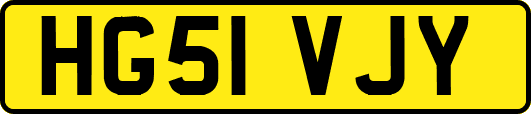 HG51 VJY